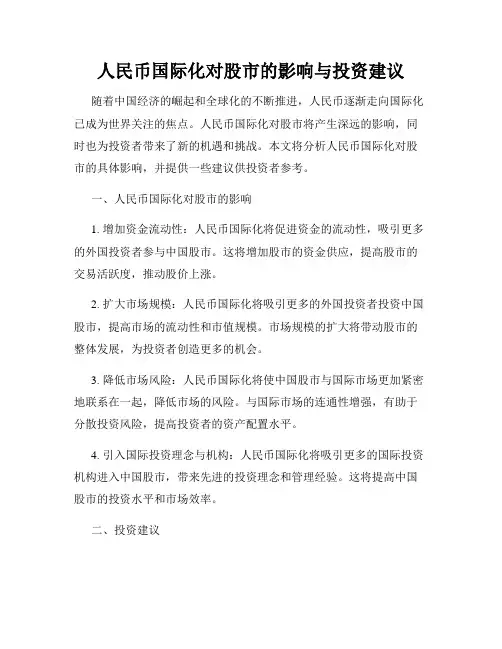 人民币国际化对股市的影响与投资建议

随着中国经济的崛起和全球化的不断推进，人民币逐渐走向国际化已成为世界关注的焦点。人民币国际化对股市将产生深远的影响，同时也为投资者带来了新的机遇和挑战。本文将分析人民币国际化对股市的具体影响，并提供一些建议供投资者参考。

一、人民币国际化对股市的影响

1. 增加资金流动性：人民币国际化将促进资金的流动性，吸引更多的外国投资者参与中国股市。这将增加股市的资金供应，提高股市的交易活跃度，推动股价上涨。

2. 扩大市场规模：人民币国际化将吸引更多的外国投资者投资中国股市，提高市场的流动性和市值规模。市场规模的扩大将带动股市的整体发展，为投资者创造更多的机会。

3. 降低市场风险：人民币国际化将使中国股市与国际市场更加紧密地联系在一起，降低市场的风险。与国际市场的连通性增强，有助于分散投资风险，提高投资者的资产配置水平。

4. 引入国际投资理念与机构：人民币国际化将吸引更多的国际投资机构进入中国股市，带来先进的投资理念和管理经验。这将提高中国股市的投资水平和市场效率。

二、投资建议